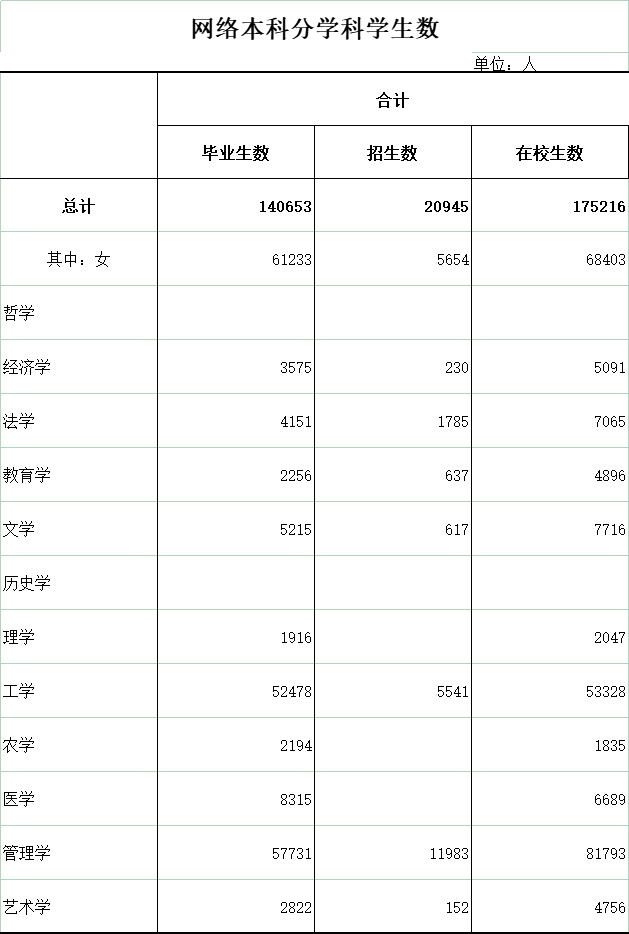 网络本科分学科学生数

单位：人

| | 合计 | | |
|---|---|---|---|
| | 毕业生数 | 招生数 | 在校生数 |
| 总计 | 140653 | 20945 | 175216 |
| 其中：女 | 61233 | 5654 | 68403 |
| 哲学 | | | |
| 经济学 | 3575 | 230 | 5091 |
| 法学 | 4151 | 1785 | 7065 |
| 教育学 | 2256 | 637 | 4896 |
| 文学 | 5215 | 617 | 7716 |
| 历史学 | | | |
| 理学 | 1916 | | 2047 |
| 工学 | 52478 | 5541 | 53328 |
| 农学 | 2194 | | 1835 |
| 医学 | 8315 | | 6689 |
| 管理学 | 57731 | 11983 | 81793 |
| 艺术学 | 2822 | 152 | 4756 |